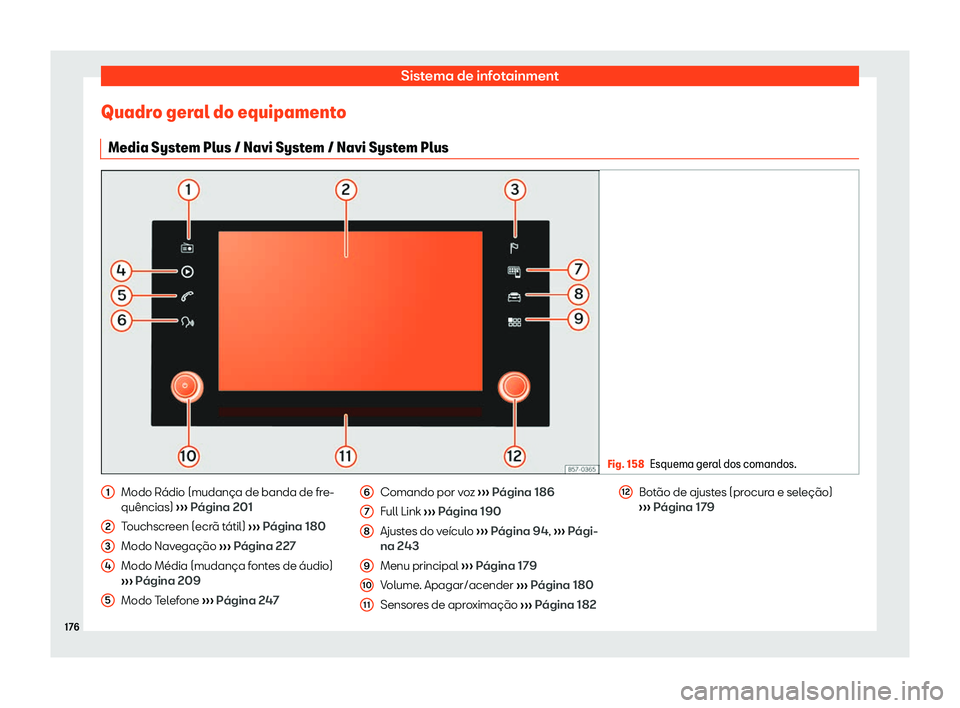 Sistema de infotainment

Quadro geral do equipamento

Media System Plus / Navi System / Navi System Plus

1
2
3
4
5
6
7
8
9
10
11
12

B57-0365

Fig. 158 Esquema geral dos comandos.

1 Modo Rádio (mudança de banda de frequências) ››› Página 201

2 Touchscreen (ecrã tátil) ››› Página 180

3 Modo Navegação ››› Página 227

4 Modo Média (mudança fontes de áudio) ››› Página 209

5 Modo Telefone ››› Página 247

6 Comando por voz ››› Página 186

7 Full Link ››› Página 190

8 Ajustes do veículo ››› Página 94, ››› Página 243

9 Menu principal ››› Página 179

10 Volume. Apagar/acender ››› Página 180

11 Sensores de aproximação ››› Página 182

12 Botão de ajustes (procura e seleção) ››› Página 179

176

carmanualsonline.info